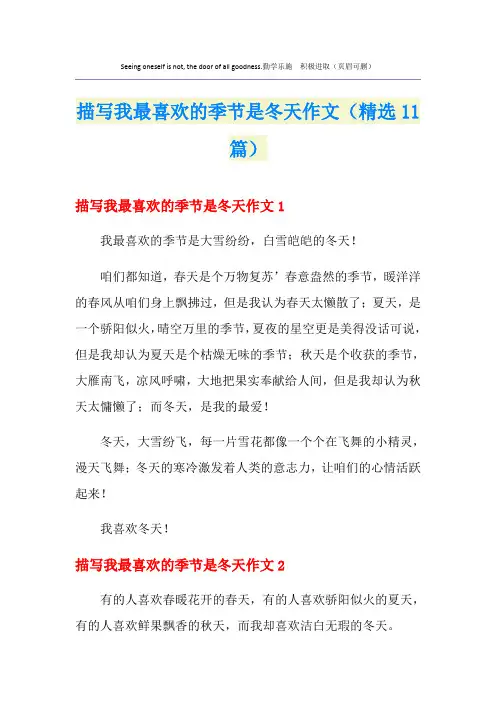 Seeing oneself is not, the door of all goodness.勤学乐施　积极进取（页眉可删）

描写我最喜欢的季节是冬天作文（精选11篇）

描写我最喜欢的季节是冬天作文1

我最喜欢的季节是大雪纷纷，白雪皑皑的冬天！

咱们都知道，春天是个万物复苏’春意盎然的季节，暖洋洋的春风从咱们身上飘拂过，但是我认为春天太懒散了；夏天，是一个骄阳似火，晴空万里的季节，夏夜的星空更是美得没话可说，但是我却认为夏天是个枯燥无味的季节；秋天是个收获的季节，大雁南飞，凉风呼啸，大地把果实奉献给人间，但是我却认为秋天太慵懒了；而冬天，是我的最爱！

冬天，大雪纷飞，每一片雪花都像一个个在飞舞的小精灵，漫天飞舞；冬天的寒冷激发着人类的意志力，让咱们的心情活跃起来！

我喜欢冬天！

描写我最喜欢的季节是冬天作文2

有的人喜欢春暖花开的春天，有的人喜欢骄阳似火的夏天，有的人喜欢鲜果飘香的秋天，而我却喜欢洁白无瑕的冬天。